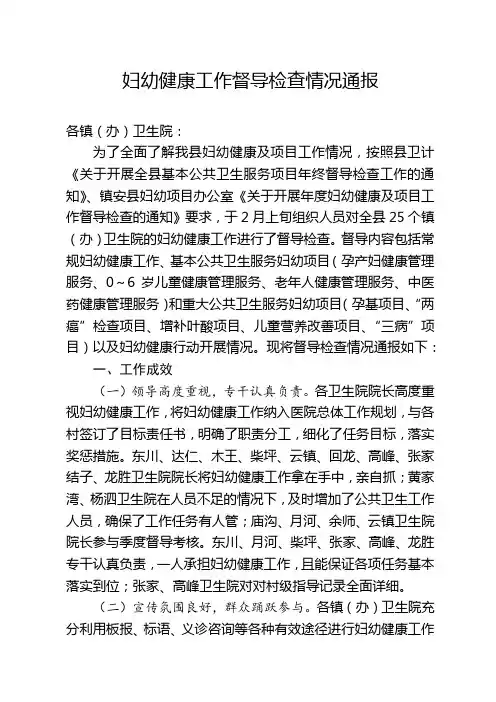 妇幼健康工作督导检查情况通报

各镇（办）卫生院：

为了全面了解我县妇幼健康及项目工作情况，按照县卫计《关于开展全县基本公共卫生服务项目年终督导检查工作的通知》、镇安县妇幼项目办公室《关于开展年度妇幼健康及项目工作督导检查的通知》要求，于2月上旬组织人员对全县25个镇（办）卫生院的妇幼健康工作进行了督导检查。督导内容包括常规妇幼健康工作、基本公共卫生服务妇幼项目（孕产妇健康管理服务、0～6岁儿童健康管理服务、老年人健康管理服务、中医药健康管理服务）和重大公共卫生服务妇幼项目（孕基项目、“两癌”检查项目、增补叶酸项目、儿童营养改善项目、“三病”项目）以及妇幼健康行动开展情况。现将督导检查情况通报如下：

一、工作成效

（一）领导高度重视，专干认真负责。各卫生院院长高度重视妇幼健康工作，将妇幼健康工作纳入医院总体工作规划，与各村签订了目标责任书，明确了职责分工，细化了任务目标，落实奖惩措施。东川、达仁、木王、柴坪、云镇、回龙、高峰、张家结子、龙胜卫生院院长将妇幼健康工作拿在手中，亲自抓；黄家湾、杨泗卫生院在人员不足的情况下，及时增加了公共卫生工作人员，确保了工作任务有人管；庙沟、月河、余师、云镇卫生院院长参与季度督导考核。东川、月河、柴坪、张家、高峰、龙胜专干认真负责，一人承担妇幼健康工作，且能保证各项任务基本落实到位；张家、高峰卫生院对对村级指导记录全面详细。

（二）宣传氛围良好，群众踊跃参与。各镇（办）卫生院充分利用板报、标语、义诊咨询等各种有效途径进行妇幼健康工作